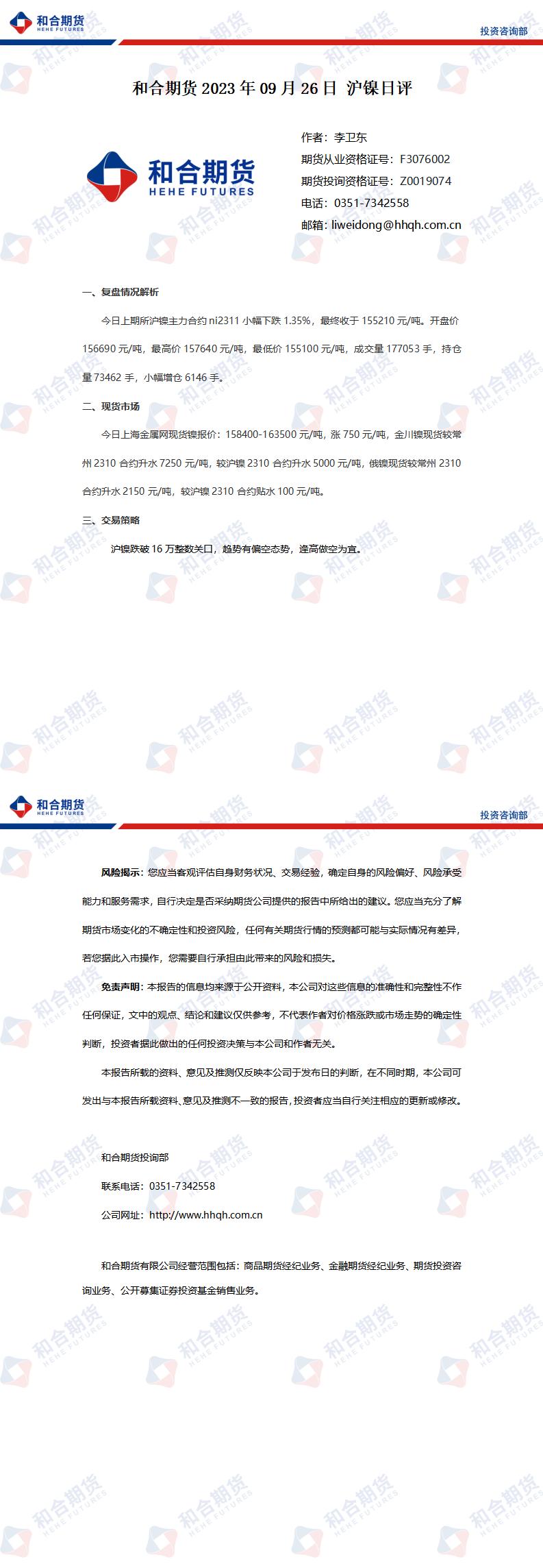 和合期货
HEHE FUTURES
投资咨询部

和合期货 2023 年 09 月 26 日 沪镍日评

和合期货
HEHE FUTURES

作者：李卫东
期货从业资格证号：F3076002
期货投询资格证号：Z0019074
电话：0351-7342558
邮箱：liweidong@hhqh.com.cn

一、复盘情况解析

今日上期所沪镍主力合约 ni2311 小幅下跌 1.35%，最终收于 155210 元/吨。开盘价 156690 元/吨，最高价 157640 元/吨，最低价 155100 元/吨，成交量 177053 手，持仓量 73462 手，小幅增仓 6146 手。

二、现货市场

今日上海金属网现货镍报价：158400-163500 元/吨，涨 750 元/吨，金川镍现货较常州 2310 合约升水 7250 元/吨，较沪镍 2310 合约升水 5000 元/吨，俄镍现货较常州 2310 合约升水 2150 元/吨，较沪镍 2310 合约贴水 100 元/吨。

三、交易策略

沪镍跌破 16 万整数关口，趋势有偏空态势，逢高做空为宜。

和合期货
HEHE FUTURES
投资咨询部

风险揭示：您应当客观评估自身财务状况、交易经验，确定自身的风险偏好、风险承受能力和服务需求，自行决定是否采纳期货公司提供的报告中所给出的建议。您应当充分了解期货市场变化的不确定性和投资风险，任何有关期货行情的预测都可能与实际情况有差异，若您据此入市操作，您需要自行承担由此带来的风险和损失。

免责声明：本报告的信息均来源于公开资料，本公司对这些信息的准确性和完整性不作任何保证，文中的观点、结论和建议仅供参考，不代表作者对价格涨跌或市场走势的确定性判断，投资者据此做出的任何投资决策与本公司和作者无关。

本报告所载的资料、意见及推测仅反映本公司于发布日的判断，在不同时期，本公司可发出与本报告所载资料、意见及推测不一致的报告，投资者应当自行关注相应的更新或修改。

和合期货投询部
联系电话：0351-7342558
公司网址：http://www.hhqh.com.cn

和合期货有限公司经营范围包括：商品期货经纪业务、金融期货经纪业务、期货投资咨询业务、公开募集证券投资基金销售业务。